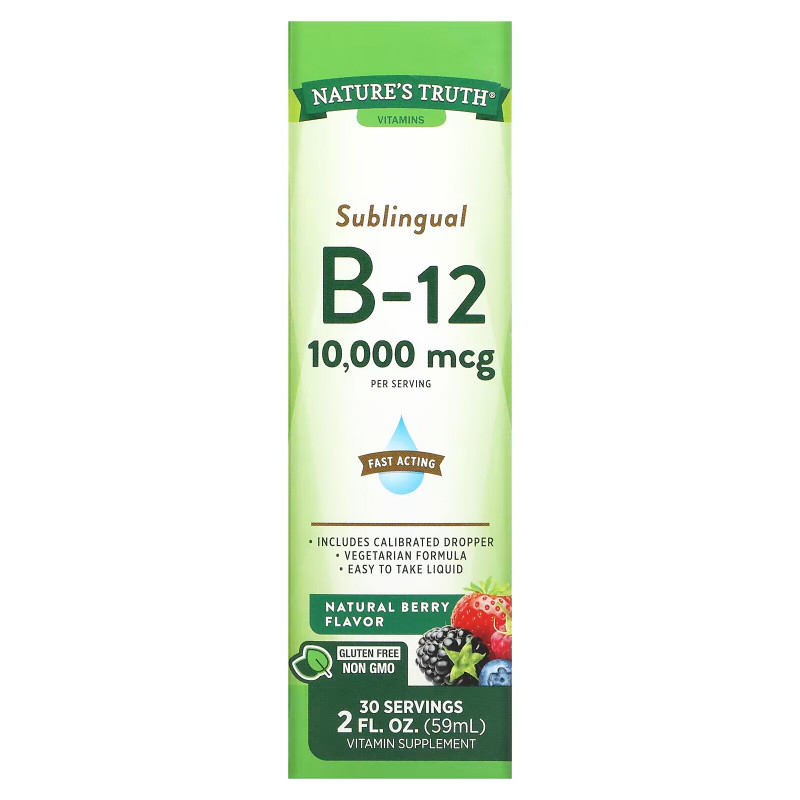 NATURE'S TRUTH®
VITAMINS

Sublingual
B-12
10,000 mcg
PER SERVING

FAST ACTING

• INCLUDES CALIBRATED DROPPER
• VEGETARIAN FORMULA
• EASY TO TAKE LIQUID

NATURAL BERRY FLAVOR

GLUTEN FREE
NON GMO

30 SERVINGS
2 FL. OZ. (59mL)
VITAMIN SUPPLEMENT